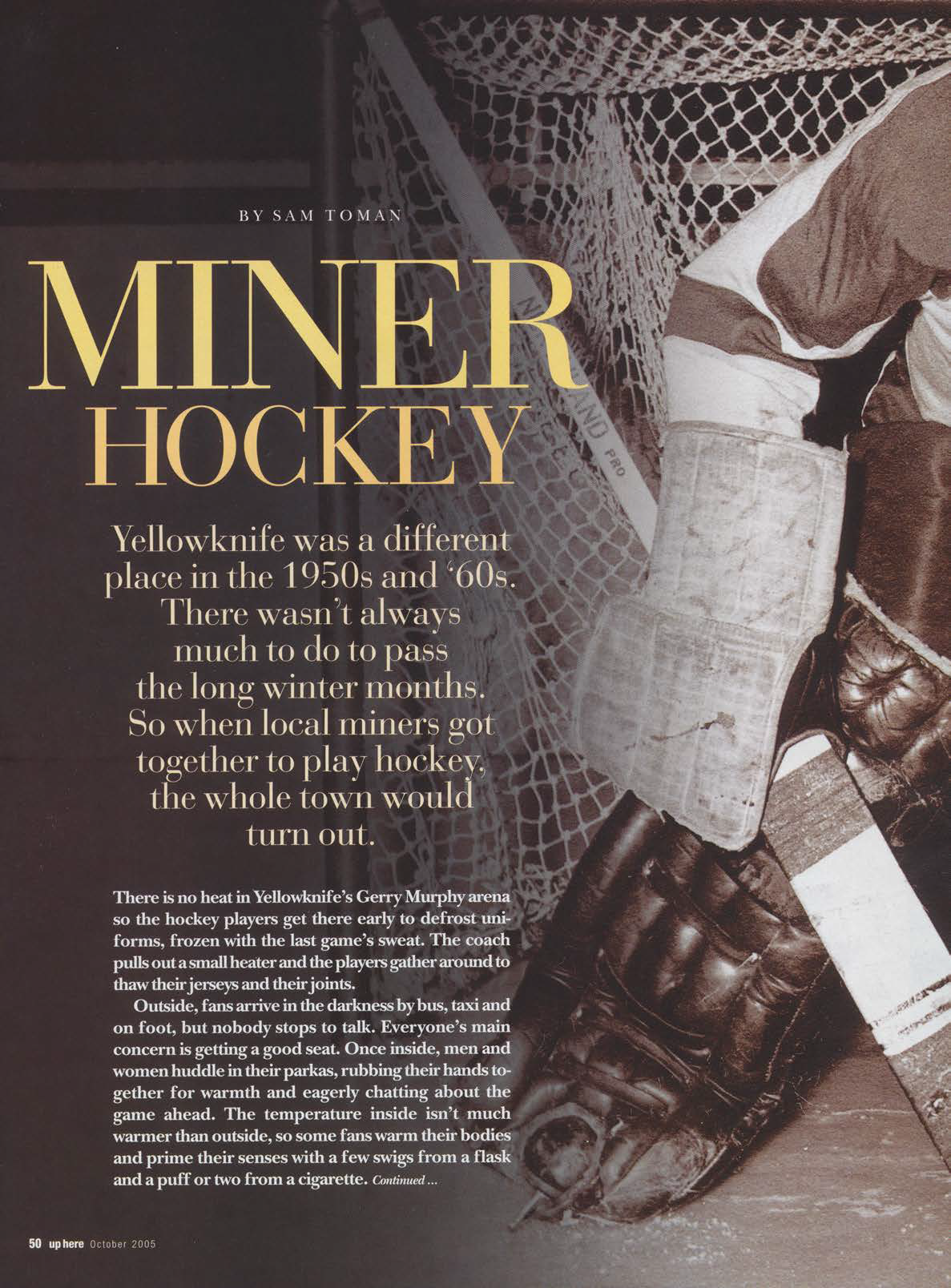 BY SAM TOMAN

MINER HOCKEY

Yellowknife was a different place in the 1950s and '60s. There wasn't always much to do to pass the long winter months. So when local miners got together to play hockey, the whole town would turn out.

There is no heat in Yellowknife's Gerry Murphy arena so the hockey players get there early to defrost uniforms, frozen with the last game's sweat. The coach pulls out a small heater and the players gather around to thaw their jerseys and their joints.

Outside, fans arrive in the darkness by bus, taxi and on foot, but nobody stops to talk. Everyone's main concern is getting a good seat. Once inside, men and women huddle in their parkas, rubbing their hands together for warmth and eagerly chatting about the game ahead. The temperature inside isn't much warmer than outside, so some fans warm their bodies and prime their senses with a few swigs from a flask and a puff or two from a cigarette. Continued ...

PRO

50 up here October 2005